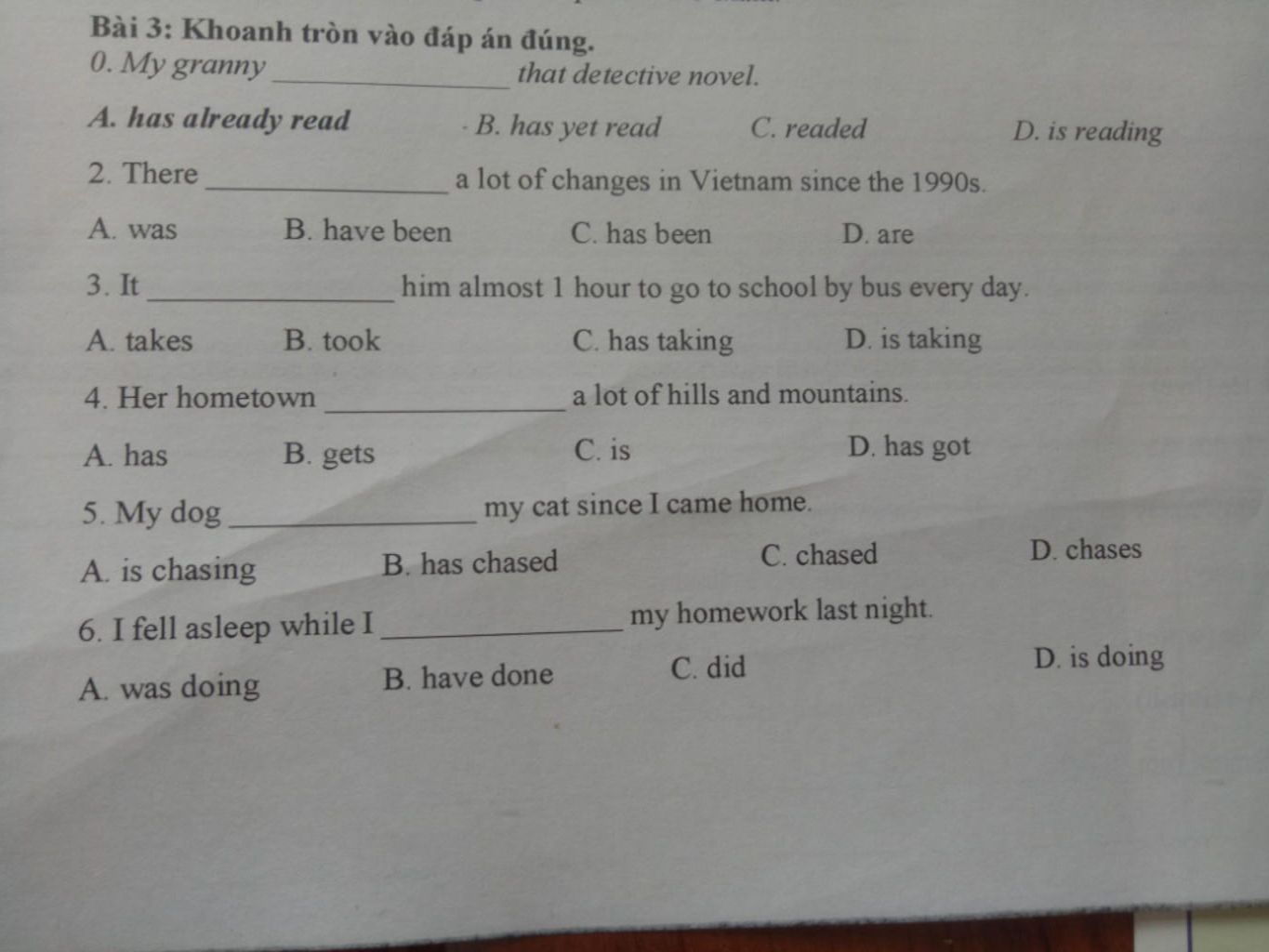 Bài 3: Khoanh tròn vào đáp án đúng.

0. My granny ________________ that detective novel.

A. has already read B. has yet read C. readed D. is reading

2. There ________________ a lot of changes in Vietnam since the 1990s.

A. was B. have been C. has been D. are

3. It ________________ him almost 1 hour to go to school by bus every day.

A. takes B. took C. has taking D. is taking

4. Her hometown ________________ a lot of hills and mountains.

A. has B. gets C. is D. has got

5. My dog ________________ my cat since I came home.

A. is chasing B. has chased C. chased D. chases

6. I fell asleep while I ________________ my homework last night.

A. was doing B. have done C. did D. is doing